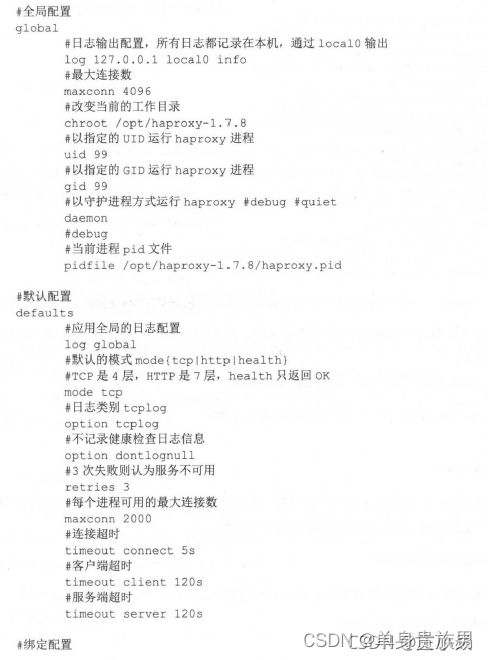 #全局配置
global
#日志输出配置，所有日志都记录在本机，通过 local0 输出
log 127.0.0.1 local0 info
#最大连接数
maxconn 4096
#改变当前的工作目录
chroot /opt/haproxy-1.7.8
#以指定的 UID 运行 haproxy 进程
uid 99
#以指定的 GID 运行 haproxy 进程
gid 99
#以守护进程方式运行 haproxy #debug #quiet
daemon
#debug
#当前进程 pid 文件
pidfile /opt/haproxy-1.7.8/haproxy.pid

#默认配置
defaults
#应用全局的日志配置
log global
#默认的模式 mode{tcp|http|health}
#TCP 是 4 层，HTTP 是 7 层，health 只返回 OK
mode tcp
#日志类别 tcplog
option tcplog
#不记录健康检查日志信息
option dontlognull
#3 次失败则认为服务不可用
retries 3
#每个进程可用的最大连接数
maxconn 2000
#连接超时
timeout connect 5s
#客户端超时
timeout client 120s
#服务端超时
timeout server 120s

#绑定配置

CSDN @单身贵族男